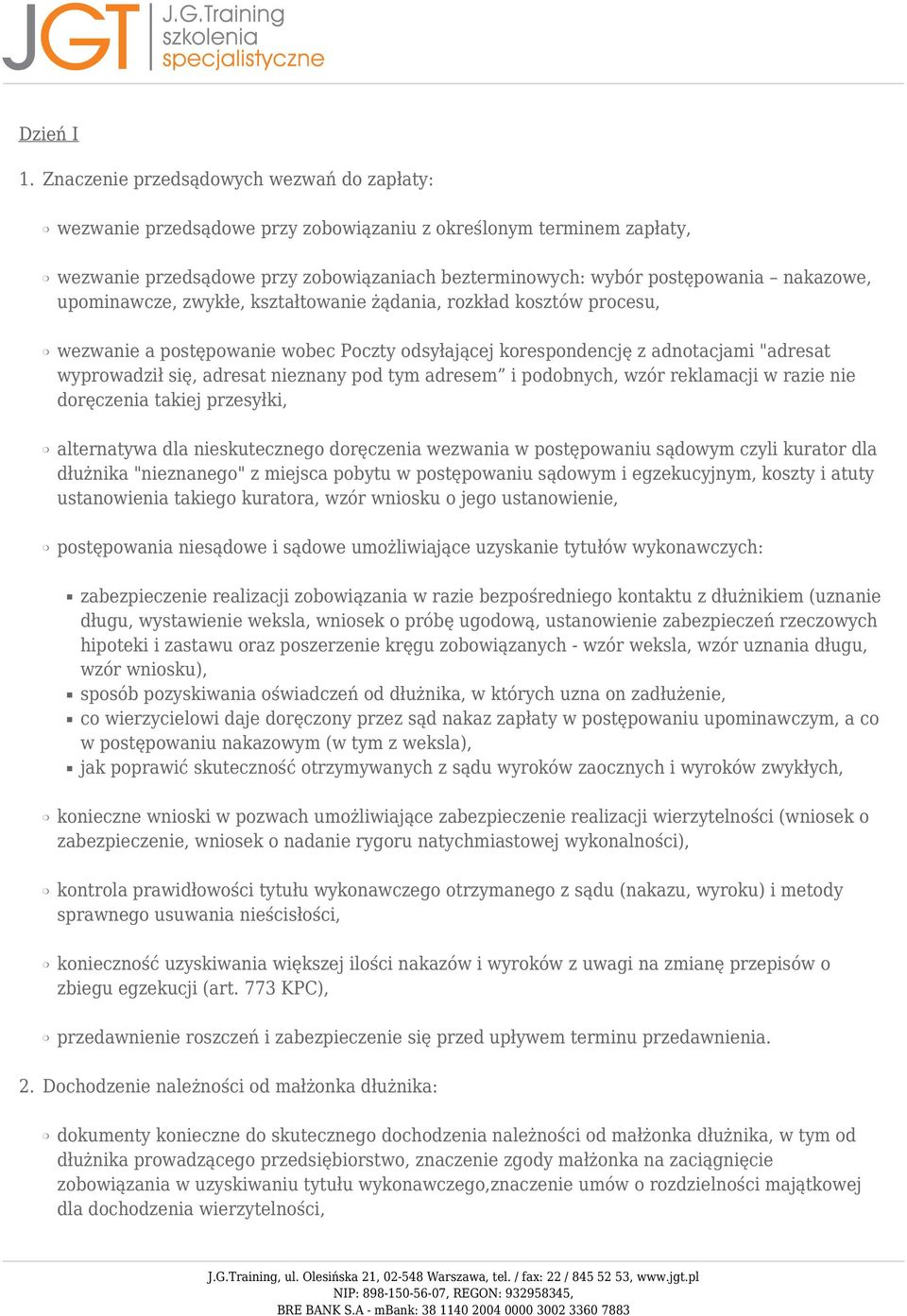 JGT J.G.Training szkolenia specjalistyczne

Dzień I

1. Znaczenie przedsądowych wezwań do zapłaty:

wezwanie przedsądowe przy zobowiązaniu z określonym terminem zapłaty,

wezwanie przedsądowe przy zobowiązaniach bezterminowych: wybór postępowania – nakazowe, upominawcze, zwykłe, kształtowanie żądania, rozkład kosztów procesu,

wezwanie a postępowanie wobec Poczty odsyłającej korespondencję z adnotacjami "adresat wyprowadził się, adresat nieznany pod tym adresem” i podobnych, wzór reklamacji w razie nie doręczenia takiej przesyłki,

alternatywa dla nieskutecznego doręczenia wezwania w postępowaniu sądowym czyli kurator dla dłużnika "nieznanego" z miejsca pobytu w postępowaniu sądowym i egzekucyjnym, koszty i atuty ustanowienia takiego kuratora, wzór wniosku o jego ustanowienie,

postępowania niesądowe i sądowe umożliwiające uzyskanie tytułów wykonawczych:

zabezpieczenie realizacji zobowiązania w razie bezpośredniego kontaktu z dłużnikiem (uznanie długu, wystawienie weksla, wniosek o próbę ugodową, ustanowienie zabezpieczeń rzeczowych hipoteki i zastawu oraz poszerzenie kręgu zobowiązanych - wzór weksla, wzór uznania długu, wzór wniosku),
sposób pozyskiwania oświadczeń od dłużnika, w których uzna on zadłużenie,
co wierzycielowi daje doręczony przez sąd nakaz zapłaty w postępowaniu upominawczym, a co w postępowaniu nakazowym (w tym z weksla),
jak poprawić skuteczność otrzymywanych z sądu wyroków zaocznych i wyroków zwykłych,

konieczne wnioski w pozwach umożliwiające zabezpieczenie realizacji wierzytelności (wniosek o zabezpieczenie, wniosek o nadanie rygoru natychmiastowej wykonalności),

kontrola prawidłowości tytułu wykonawczego otrzymanego z sądu (nakazu, wyroku) i metody sprawnego usuwania nieścisłości,

konieczność uzyskiwania większej ilości nakazów i wyroków z uwagi na zmianę przepisów o zbiegu egzekucji (art. 773 KPC),

przedawnienie roszczeń i zabezpieczenie się przed upływem terminu przedawnienia.

2. Dochodzenie należności od małżonka dłużnika:

dokumenty konieczne do skutecznego dochodzenia należności od małżonka dłużnika, w tym od dłużnika prowadzącego przedsiębiorstwo, znaczenie zgody małżonka na zaciągnięcie zobowiązania w uzyskiwaniu tytułu wykonawczego,znaczenie umów o rozdzielności majątkowej dla dochodzenia wierzytelności,

J.G.Training, ul. Olesińska 21, 02-548 Warszawa, tel. / fax: 22 / 845 52 53, www.jgt.pl
NIP: 898-150-56-07, REGON: 932958345,
BRE BANK S.A - mBank: 38 1140 2004 0000 3002 3360 7883